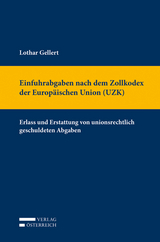 Lothar Gellert

Einfuhrabgaben nach dem Zollkodex der Europäischen Union (UZK)

Erlass und Erstattung von unionsrechtlich geschuldeten Abgaben

VERLAG
ÖSTERREICH